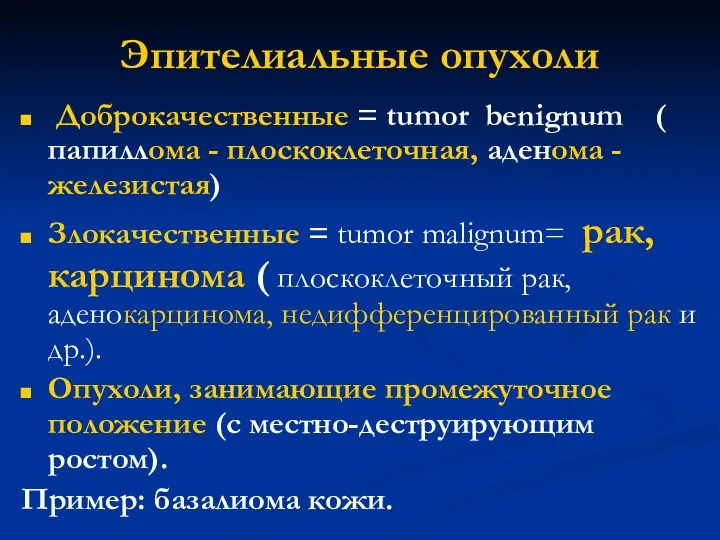 Эпителиальные опухоли

Доброкачественные = tumor benignum ( папиллома - плоскоклеточная, аденома - железистая)

Злокачественные = tumor malignum= рак, карцинома ( плоскоклеточный рак, аденокарцинома, недифференцированный рак и др.).

Опухоли, занимающие промежуточное положение (с местно-деструирующим ростом).

Пример: базалиома кожи.